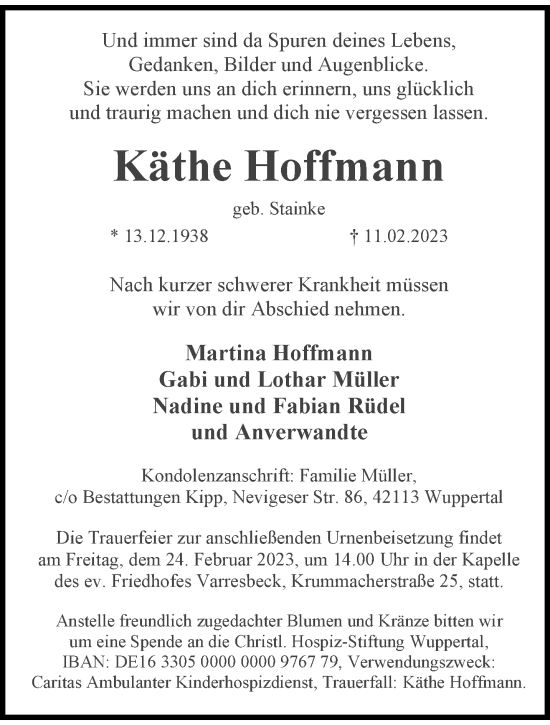 Und immer sind da Spuren deines Lebens,
Gedanken, Bilder und Augenblicke.
Sie werden uns an dich erinnern, uns glücklich
und traurig machen und dich nie vergessen lassen.

Käthe Hoffmann

geb. Stainke

* 13.12.1938 † 11.02.2023

Nach kurzer schwerer Krankheit müssen
wir von dir Abschied nehmen.

Martina Hoffmann
Gabi und Lothar Müller
Nadine und Fabian Rüdel
und Anverwandte

Kondolenzanschrift: Familie Müller,
c/o Bestattungen Kipp, Nevigeser Str. 86, 42113 Wuppertal

Die Trauerfeier zur anschließenden Urnenbeisetzung findet am Freitag, dem 24. Februar 2023, um 14.00 Uhr in der Kapelle des ev. Friedhofes Varresbeck, Krummacherstraße 25, statt.

Anstelle freundlich zugedachter Blumen und Kränze bitten wir um eine Spende an die Christl. Hospiz-Stiftung Wuppertal, IBAN: DE16 3305 0000 0000 9767 79, Verwendungszweck: Caritas Ambulanter Kinderhospizdienst, Trauerfall: Käthe Hoffmann.